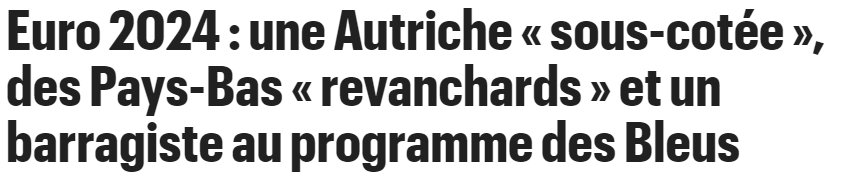 Euro 2024 : une Autriche « sous-cotée », des Pays-Bas « revanchards » et un barragiste au programme des Bleus